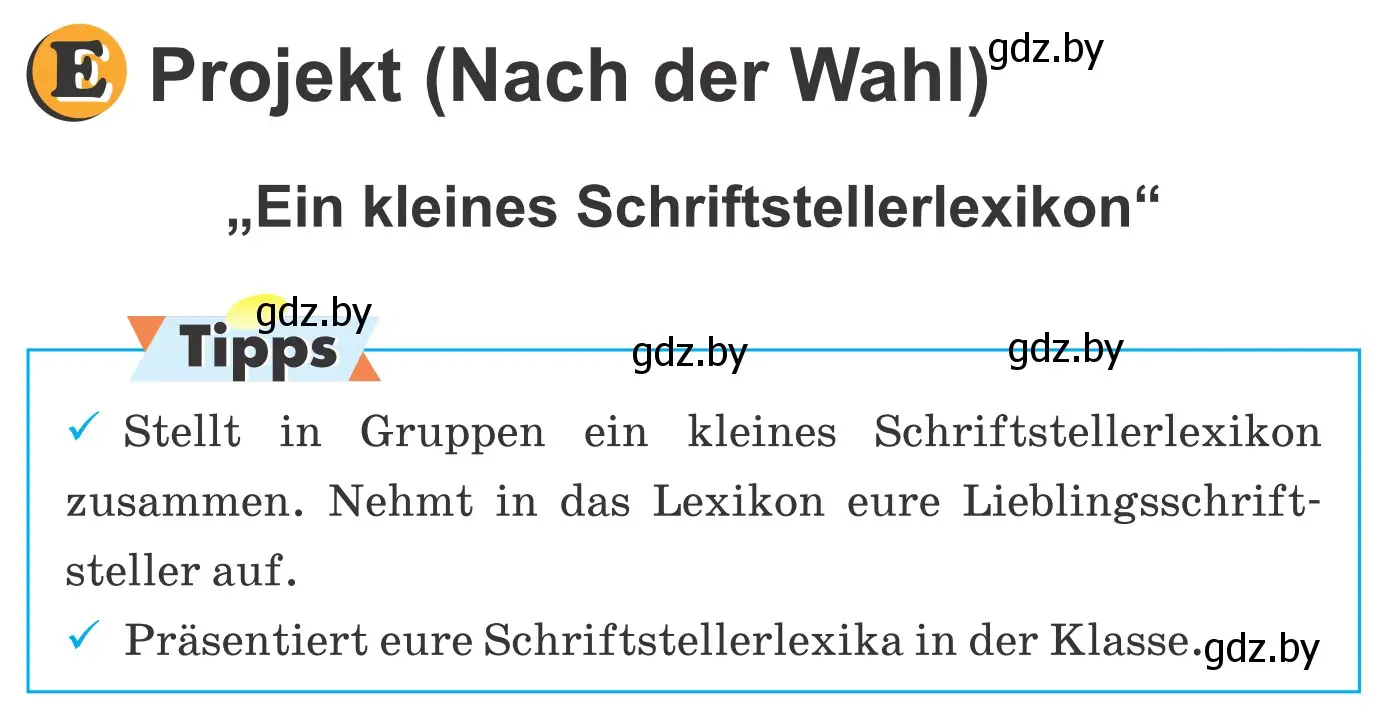 E Projekt (Nach der Wahl) gdz.by

„Ein kleines Schriftstellerlexikon“

gdz.by
Tipps gdz.by gdz.by

✓ Stellt in Gruppen ein kleines Schriftstellerlexikon zusammen. Nehmt in das Lexikon eure Lieblingsschriftsteller auf.

✓ Präsentiert eure Schriftstellerlexika in der Klasse. gdz.by